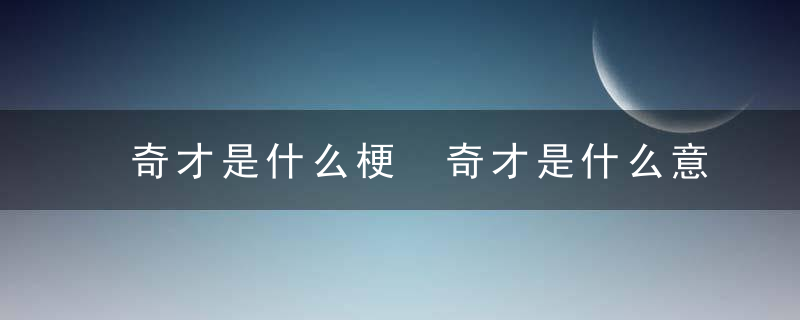 奇才是什么梗　奇才是什么意